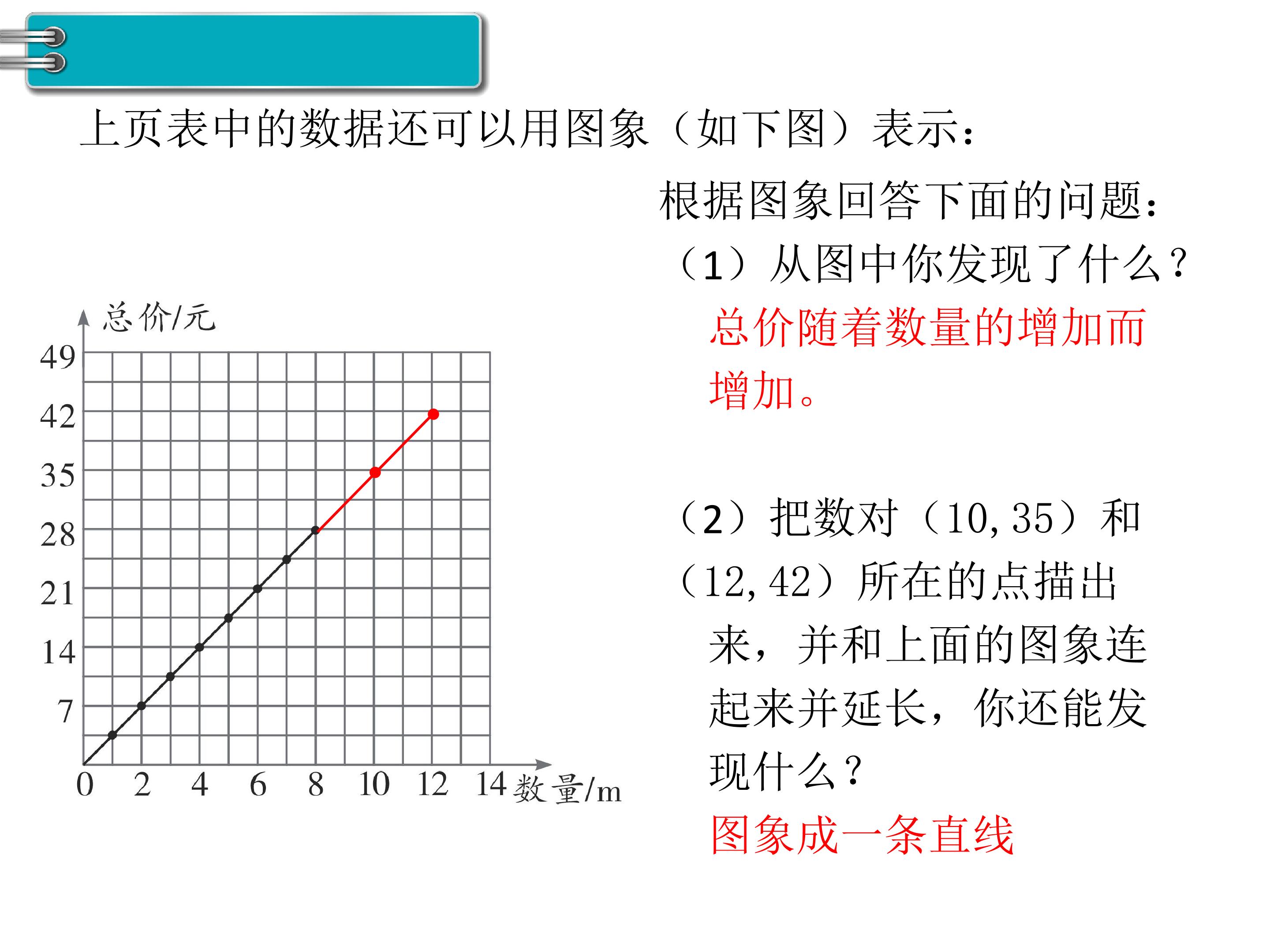 上页表中的数据还可以用图象（如下图）表示：

总价/元
49
42
35
28
21
14
7
0 2 4 6 8 10 12 14 数量/m

根据图象回答下面的问题：

（1）从图中你发现了什么？

总价随着数量的增加而增加。

（2）把数对（10,35）和（12,42）所在的点描出来，并和上面的图象连起来并延长，你还能发现什么？

图象成一条直线